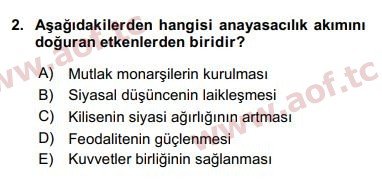 2. Aşağıdakilerden hangisi anayasacılık akımını doğuran etkenlerden biridir?

A) Mutlak monarşilerin kurulması
B) Siyasal düşüncenin laikleşmesi
C) Kilisenin siyasi ağırlığının artması
D) Feodalitenin güçlenmesi
E) Kuvvetler birliğinin sağlanması

www.aof.tc
www.aof.tc